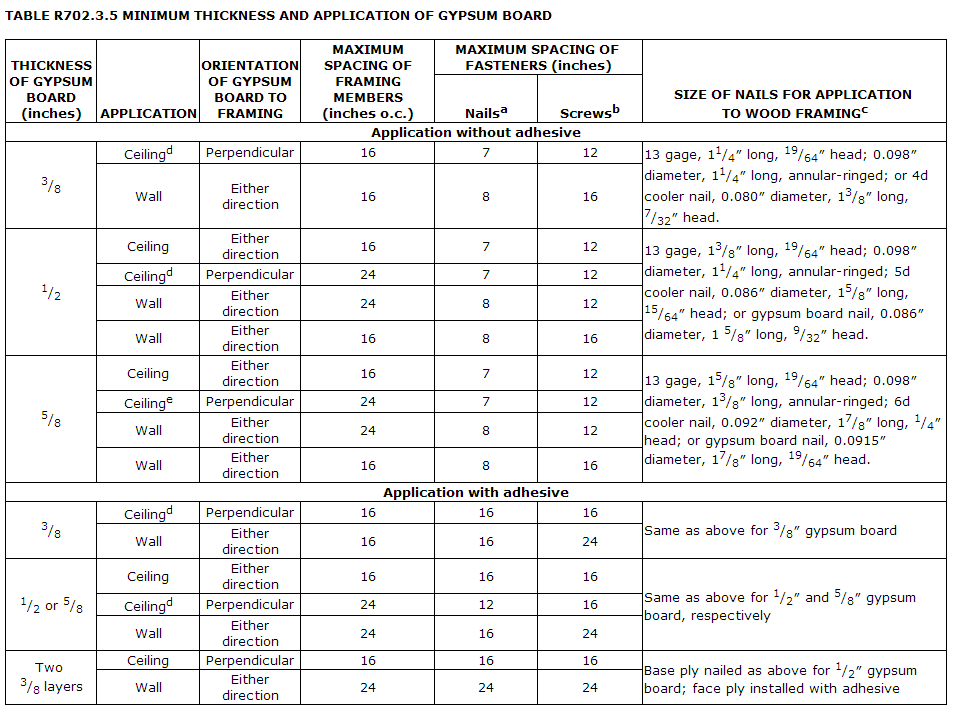 TABLE R702.3.5 MINIMUM THICKNESS AND APPLICATION OF GYPSUM BOARD

| THICKNESS OF GYPSUM BOARD (inches) | APPLICATION | ORIENTATION OF GYPSUM BOARD TO FRAMING | MAXIMUM SPACING OF FRAMING MEMBERS (inches o.c.) | MAXIMUM SPACING OF FASTENERS (inches) Nails$^a$ | MAXIMUM SPACING OF FASTENERS (inches) Screws$^b$ | SIZE OF NAILS FOR APPLICATION TO WOOD FRAMING$^c$ |
|---|---|---|---|---|---|---|
| Application without adhesive | | | | | | |
| $^3/_8$ | Ceiling$^d$ | Perpendicular | 16 | 7 | 12 | 13 gage, $1^1/_4$″ long, $^{19}/_{64}$″ head; 0.098″ diameter, $1^1/_4$″ long, annular-ringed; or 4d cooler nail, 0.080″ diameter, $1^3/_8$″ long, $^7/_{32}$″ head. |
| | Wall | Either direction | 16 | 8 | 16 | |
| $^1/_2$ | Ceiling | Either direction | 16 | 7 | 12 | 13 gage, $1^3/_8$″ long, $^{19}/_{64}$″ head; 0.098″ diameter, $1^1/_4$″ long, annular-ringed; 5d cooler nail, 0.086″ diameter, $1^5/_8$″ long, $^{15}/_{64}$″ head; or gypsum board nail, 0.086″ diameter, 1 $^5/_8$″ long, $^9/_{32}$″ head. |
| | Ceiling$^d$ | Perpendicular | 24 | 7 | 12 | |
| | Wall | Either direction | 24 | 8 | 12 | |
| | Wall | Either direction | 16 | 8 | 16 | |
| $^5/_8$ | Ceiling | Either direction | 16 | 7 | 12 | 13 gage, $1^5/_8$″ long, $^{19}/_{64}$″ head; 0.098″ diameter, $1^3/_8$″ long, annular-ringed; 6d cooler nail, 0.092″ diameter, $1^7/_8$″ long, $^1/_4$″ head; or gypsum board nail, 0.0915″ diameter, $1^7/_8$″ long, $^{19}/_{64}$″ head. |
| | Ceiling$^e$ | Perpendicular | 24 | 7 | 12 | |
| | Wall | Either direction | 24 | 8 | 12 | |
| | Wall | Either direction | 16 | 8 | 16 | |
| Application with adhesive | | | | | | |
| $^3/_8$ | Ceiling$^d$ | Perpendicular | 16 | 16 | 16 | Same as above for $^3/_8$″ gypsum board |
| | Wall | Either direction | 16 | 16 | 24 | |
| $^1/_2$ or $^5/_8$ | Ceiling | Either direction | 16 | 16 | 16 | Same as above for $^1/_2$″ and $^5/_8$″ gypsum board, respectively |
| | Ceiling$^d$ | Perpendicular | 24 | 12 | 16 | |
| | Wall | Either direction | 24 | 16 | 24 | |
| Two $^3/_8$ layers | Ceiling | Perpendicular | 16 | 16 | 16 | Base ply nailed as above for $^1/_2$″ gypsum board; face ply installed with adhesive |
| | Wall | Either direction | 24 | 24 | 24 | |